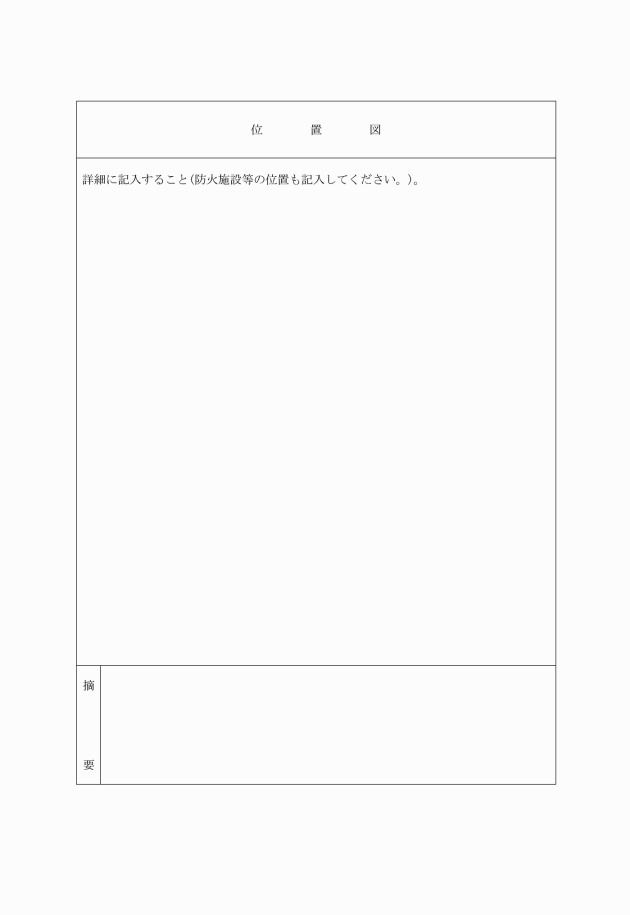 位　置　図

詳細に記入すること(防火施設等の位置も記入してください。)。

摘

要